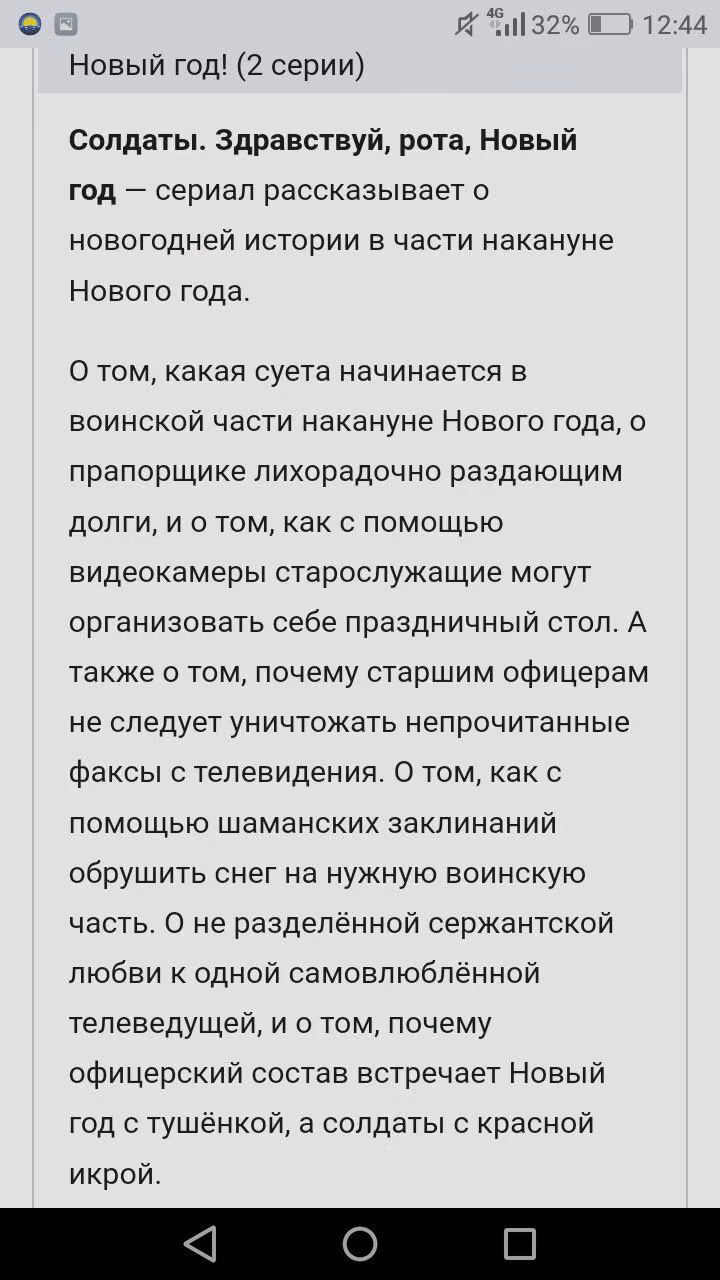 4G 32% 12:44

Новый год! (2 серии)

Солдаты. Здравствуй, рота, Новый год — сериал рассказывает о новогодней истории в части накануне Нового года.

О том, какая суета начинается в воинской части накануне Нового года, о прапорщике лихорадочно раздающим долги, и о том, как с помощью видеокамеры старослужащие могут организовать себе праздничный стол. А также о том, почему старшим офицерам не следует уничтожать непрочитанные факсы с телевидения. О том, как с помощью шаманских заклинаний обрушить снег на нужную воинскую часть. О не разделённой сержантской любви к одной самовлюблённой телеведущей, и о том, почему офицерский состав встречает Новый год с тушёнкой, а солдаты с красной икрой.